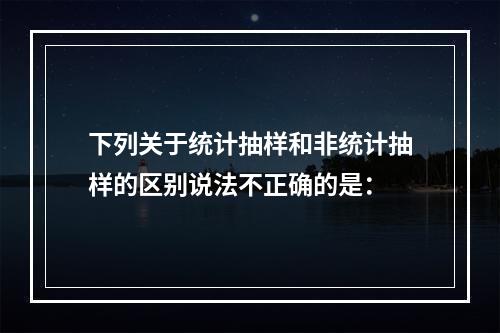 下列关于统计抽样和非统计抽样的区别说法不正确的是：